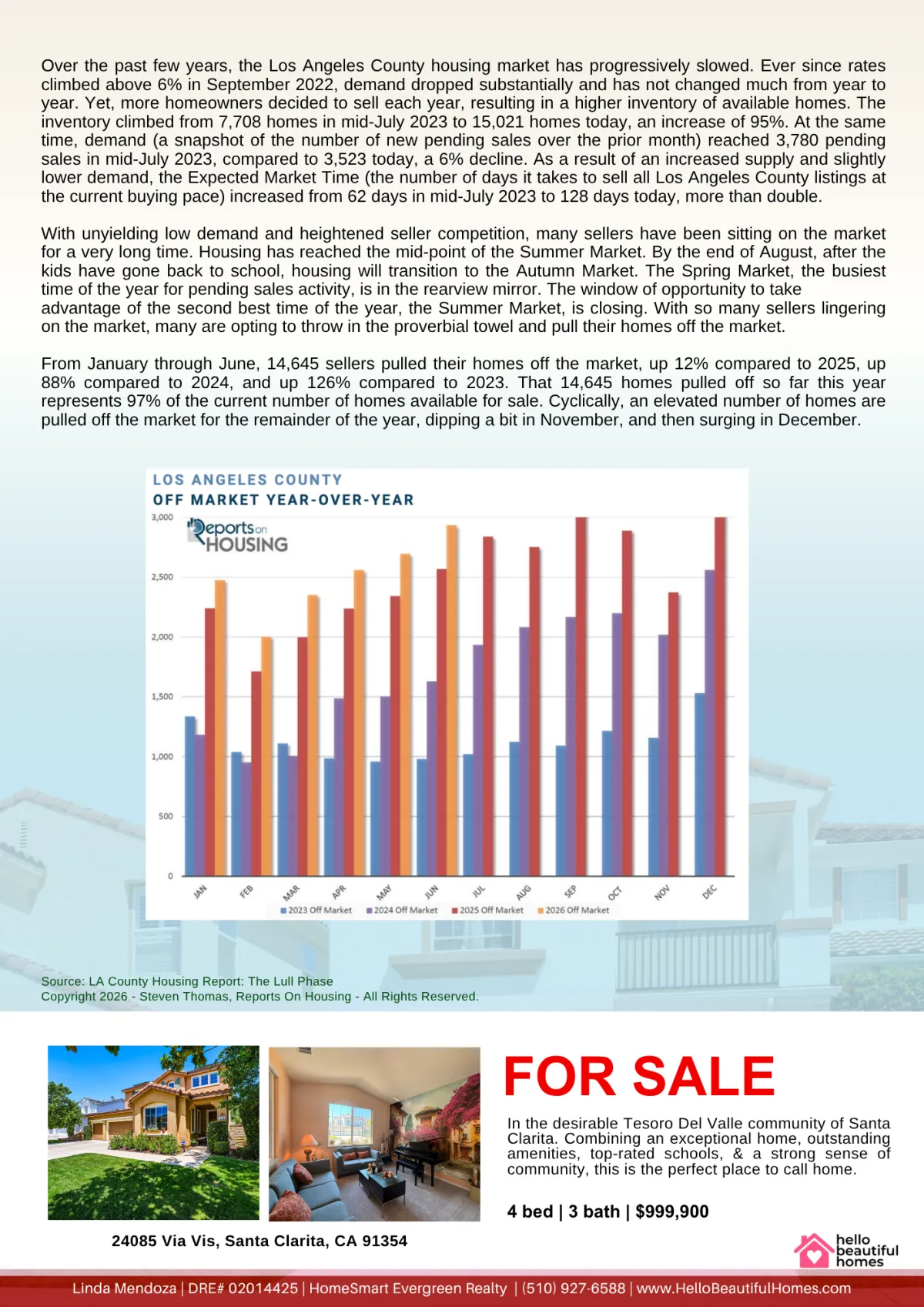 Over the past few years, the Los Angeles County housing market has progressively slowed. Ever since rates climbed above 6% in September 2022, demand dropped substantially and has not changed much from year to year. Yet, more homeowners decided to sell each year, resulting in a higher inventory of available homes. The inventory climbed from 7,708 homes in mid-July 2023 to 15,021 homes today, an increase of 95%. At the same time, demand (a snapshot of the number of new pending sales over the prior month) reached 3,780 pending sales in mid-July 2023, compared to 3,523 today, a 6% decline. As a result of an increased supply and slightly lower demand, the Expected Market Time (the number of days it takes to sell all Los Angeles County listings at the current buying pace) increased from 62 days in mid-July 2023 to 128 days today, more than double.

With unyielding low demand and heightened seller competition, many sellers have been sitting on the market for a very long time. Housing has reached the mid-point of the Summer Market. By the end of August, after the kids have gone back to school, housing will transition to the Autumn Market. The Spring Market, the busiest time of the year for pending sales activity, is in the rearview mirror. The window of opportunity to take advantage of the second best time of the year, the Summer Market, is closing. With so many sellers lingering on the market, many are opting to throw in the proverbial towel and pull their homes off the market.

From January through June, 14,645 sellers pulled their homes off the market, up 12% compared to 2025, up 88% compared to 2024, and up 126% compared to 2023. That 14,645 homes pulled off so far this year represents 97% of the current number of homes available for sale. Cyclically, an elevated number of homes are pulled off the market for the remainder of the year, dipping a bit in November, and then surging in December.

LOS ANGELES COUNTY
OFF MARKET YEAR-OVER-YEAR

Reports on HOUSING

3,000
2,500
2,000
1,500
1,000
500
0

JAN FEB MAR APR MAY JUN JUL AUG SEP OCT NOV DEC

2023 Off Market 2024 Off Market 2025 Off Market 2026 Off Market

Source: LA County Housing Report: The Lull Phase
Copyright 2026 - Steven Thomas, Reports On Housing - All Rights Reserved.

FOR SALE

In the desirable Tesoro Del Valle community of Santa Clarita. Combining an exceptional home, outstanding amenities, top-rated schools, & a strong sense of community, this is the perfect place to call home.

4 bed | 3 bath | $999,900

24085 Via Vis, Santa Clarita, CA 91354

hello beautiful homes

Linda Mendoza | DRE# 02014425 | HomeSmart Evergreen Realty | (510) 927-6588 | www.HelloBeautifulHomes.com